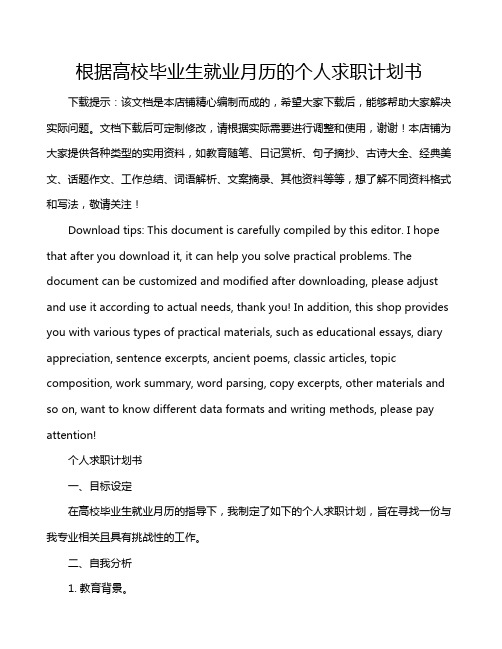 根据高校毕业生就业月历的个人求职计划书

下载提示：该文档是本店铺精心编制而成的，希望大家下载后，能够帮助大家解决实际问题。文档下载后可定制修改，请根据实际需要进行调整和使用，谢谢！本店铺为大家提供各种类型的实用资料，如教育随笔、日记赏析、句子摘抄、古诗大全、经典美文、话题作文、工作总结、词语解析、文案摘录、其他资料等等，想了解不同资料格式和写法，敬请关注！

Download tips: This document is carefully compiled by this editor. I hope that after you download it, it can help you solve practical problems. The document can be customized and modified after downloading, please adjust and use it according to actual needs, thank you! In addition, this shop provides you with various types of practical materials, such as educational essays, diary appreciation, sentence excerpts, ancient poems, classic articles, topic composition, work summary, word parsing, copy excerpts, other materials and so on, want to know different data formats and writing methods, please pay attention!

个人求职计划书

一、目标设定

在高校毕业生就业月历的指导下，我制定了如下的个人求职计划，旨在寻找一份与我专业相关且具有挑战性的工作。

二、自我分析

1. 教育背景。